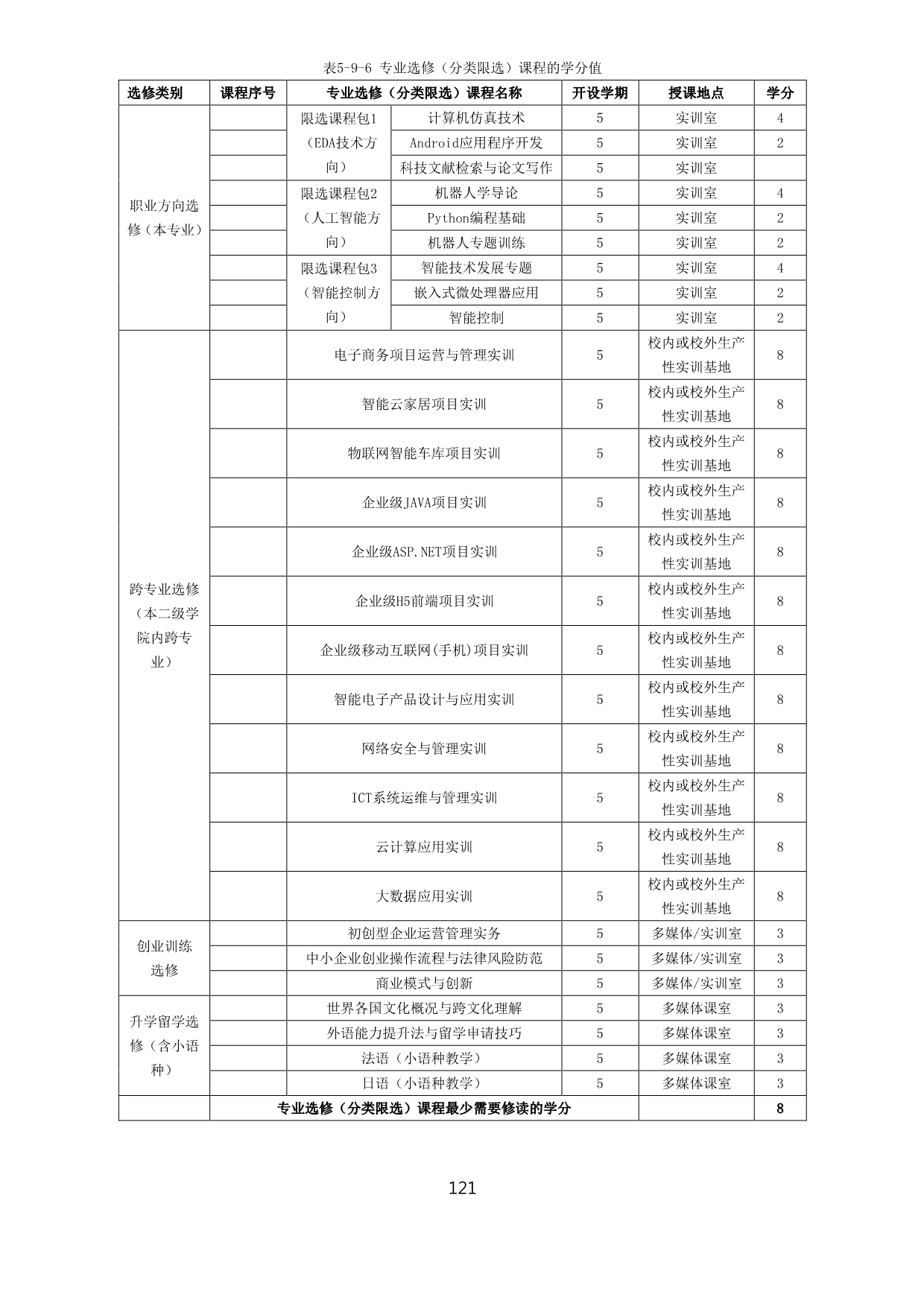 表5-9-6 专业选修（分类限选）课程的学分值

| 选修类别 | 课程序号 | 专业选修（分类限选）课程名称 | | 开设学期 | 授课地点 | 学分 |
|---|---|---|---|---|---|---|
| 职业方向选修（本专业） | | 限选课程包1（EDA技术方向） | 计算机仿真技术 | 5 | 实训室 | 4 |
| | | | Android应用程序开发 | 5 | 实训室 | 2 |
| | | | 科技文献检索与论文写作 | 5 | 实训室 | |
| | | 限选课程包2（人工智能方向） | 机器人学导论 | 5 | 实训室 | 4 |
| | | | Python编程基础 | 5 | 实训室 | 2 |
| | | | 机器人专题训练 | 5 | 实训室 | 2 |
| | | 限选课程包3（智能控制方向） | 智能技术发展专题 | 5 | 实训室 | 4 |
| | | | 嵌入式微处理器应用 | 5 | 实训室 | 2 |
| | | | 智能控制 | 5 | 实训室 | 2 |
| 跨专业选修（本二级学院内跨专业） | | 电子商务项目运营与管理实训 | | 5 | 校内或校外生产性实训基地 | 8 |
| | | 智能云家居项目实训 | | 5 | 校内或校外生产性实训基地 | 8 |
| | | 物联网智能车库项目实训 | | 5 | 校内或校外生产性实训基地 | 8 |
| | | 企业级JAVA项目实训 | | 5 | 校内或校外生产性实训基地 | 8 |
| | | 企业级ASP.NET项目实训 | | 5 | 校内或校外生产性实训基地 | 8 |
| | | 企业级H5前端项目实训 | | 5 | 校内或校外生产性实训基地 | 8 |
| | | 企业级移动互联网(手机)项目实训 | | 5 | 校内或校外生产性实训基地 | 8 |
| | | 智能电子产品设计与应用实训 | | 5 | 校内或校外生产性实训基地 | 8 |
| | | 网络安全与管理实训 | | 5 | 校内或校外生产性实训基地 | 8 |
| | | ICT系统运维与管理实训 | | 5 | 校内或校外生产性实训基地 | 8 |
| | | 云计算应用实训 | | 5 | 校内或校外生产性实训基地 | 8 |
| | | 大数据应用实训 | | 5 | 校内或校外生产性实训基地 | 8 |
| 创业训练选修 | | 初创型企业运营管理实务 | | 5 | 多媒体/实训室 | 3 |
| | | 中小企业创业操作流程与法律风险防范 | | 5 | 多媒体/实训室 | 3 |
| | | 商业模式与创新 | | 5 | 多媒体/实训室 | 3 |
| 升学留学选修（含小语种） | | 世界各国文化概况与跨文化理解 | | 5 | 多媒体课室 | 3 |
| | | 外语能力提升法与留学申请技巧 | | 5 | 多媒体课室 | 3 |
| | | 法语（小语种教学） | | 5 | 多媒体课室 | 3 |
| | | 日语（小语种教学） | | 5 | 多媒体课室 | 3 |
| | 专业选修（分类限选）课程最少需要修读的学分 | | | | | 8 |

121